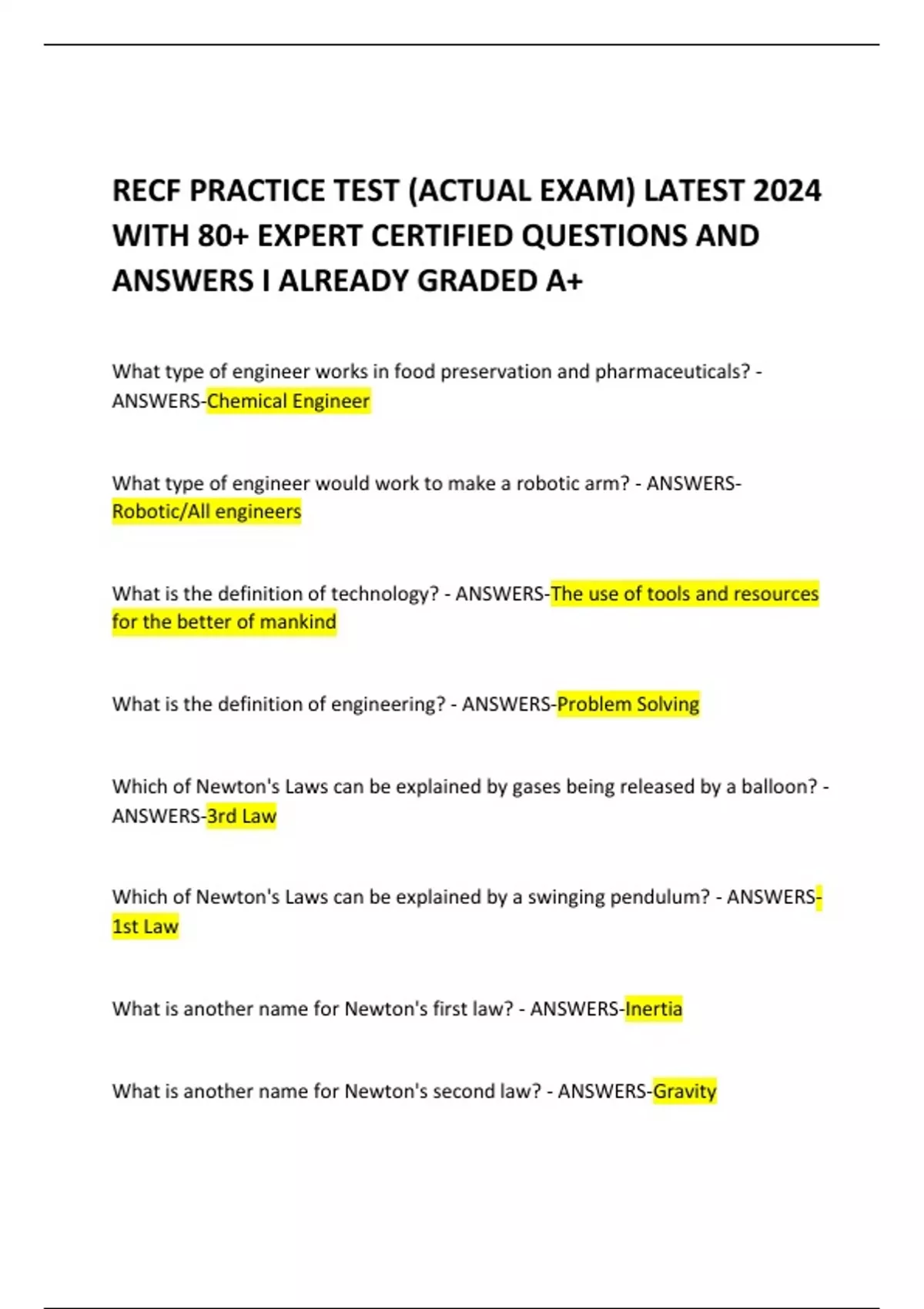 RECF PRACTICE TEST (ACTUAL EXAM) LATEST 2024 WITH 80+ EXPERT CERTIFIED QUESTIONS AND ANSWERS I ALREADY GRADED A+

What type of engineer works in food preservation and pharmaceuticals? - ANSWERS-Chemical Engineer

What type of engineer would work to make a robotic arm? - ANSWERS-Robotic/All engineers

What is the definition of technology? - ANSWERS-The use of tools and resources for the better of mankind

What is the definition of engineering? - ANSWERS-Problem Solving

Which of Newton's Laws can be explained by gases being released by a balloon? - ANSWERS-3rd Law

Which of Newton's Laws can be explained by a swinging pendulum? - ANSWERS-1st Law

What is another name for Newton's first law? - ANSWERS-Inertia

What is another name for Newton's second law? - ANSWERS-Gravity